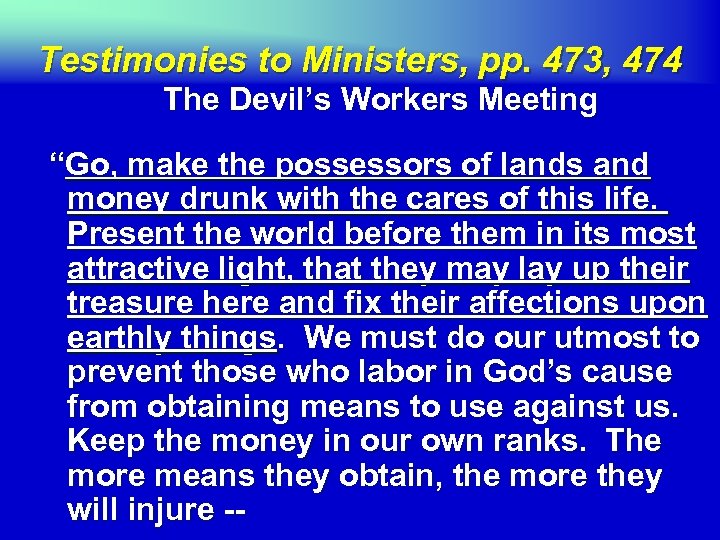 Testimonies to Ministers, pp. 473, 474

The Devil's Workers Meeting

"Go, make the possessors of lands and money drunk with the cares of this life. Present the world before them in its most attractive light, that they may lay up their treasure here and fix their affections upon earthly things. We must do our utmost to prevent those who labor in God's cause from obtaining means to use against us. Keep the money in our own ranks. The more means they obtain, the more they will injure --